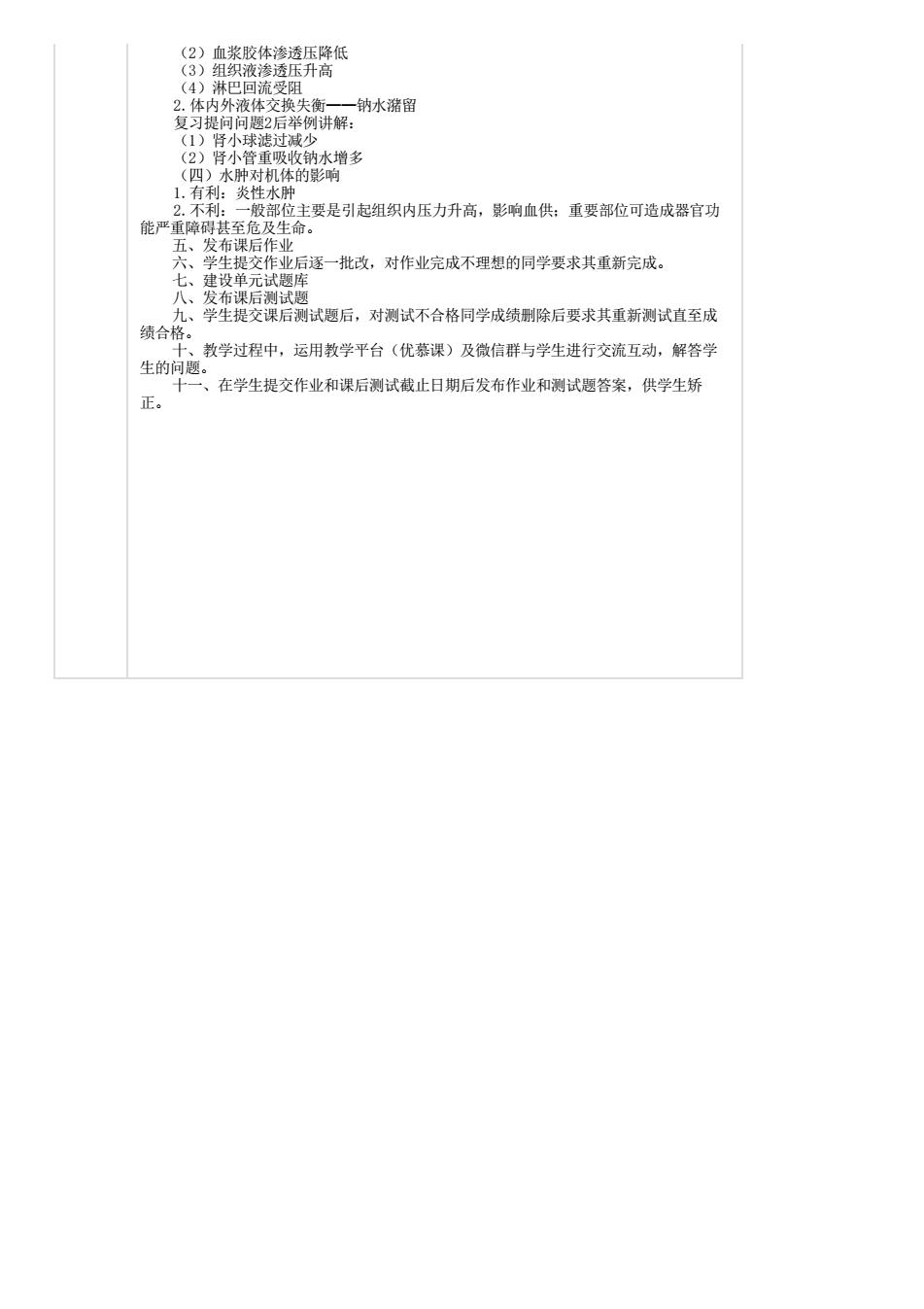 （2）血浆胶体渗透压降低
（3）组织液渗透压升高
（4）淋巴回流受阻
2.体内外液体交换失衡——钠水潴留
复习提问问题2后举例讲解：
（1）肾小球滤过减少
（2）肾小管重吸收钠水增多
（四）水肿对机体的影响
1.有利：炎性水肿
2.不利：一般部位主要是引起组织内压力升高，影响血供；重要部位可造成器官功能严重障碍甚至危及生命。
五、发布课后作业
六、学生提交作业后逐一批改，对作业完成不理想的同学要求其重新完成。
七、建设单元试题库
八、发布课后测试题
九、学生提交课后测试题后，对测试不合格同学成绩删除后要求其重新测试直至成绩合格。
十、教学过程中，运用教学平台（优慕课）及微信群与学生进行交流互动，解答学生的问题。
十一、在学生提交作业和课后测试截止日期后发布作业和测试题答案，供学生矫正。